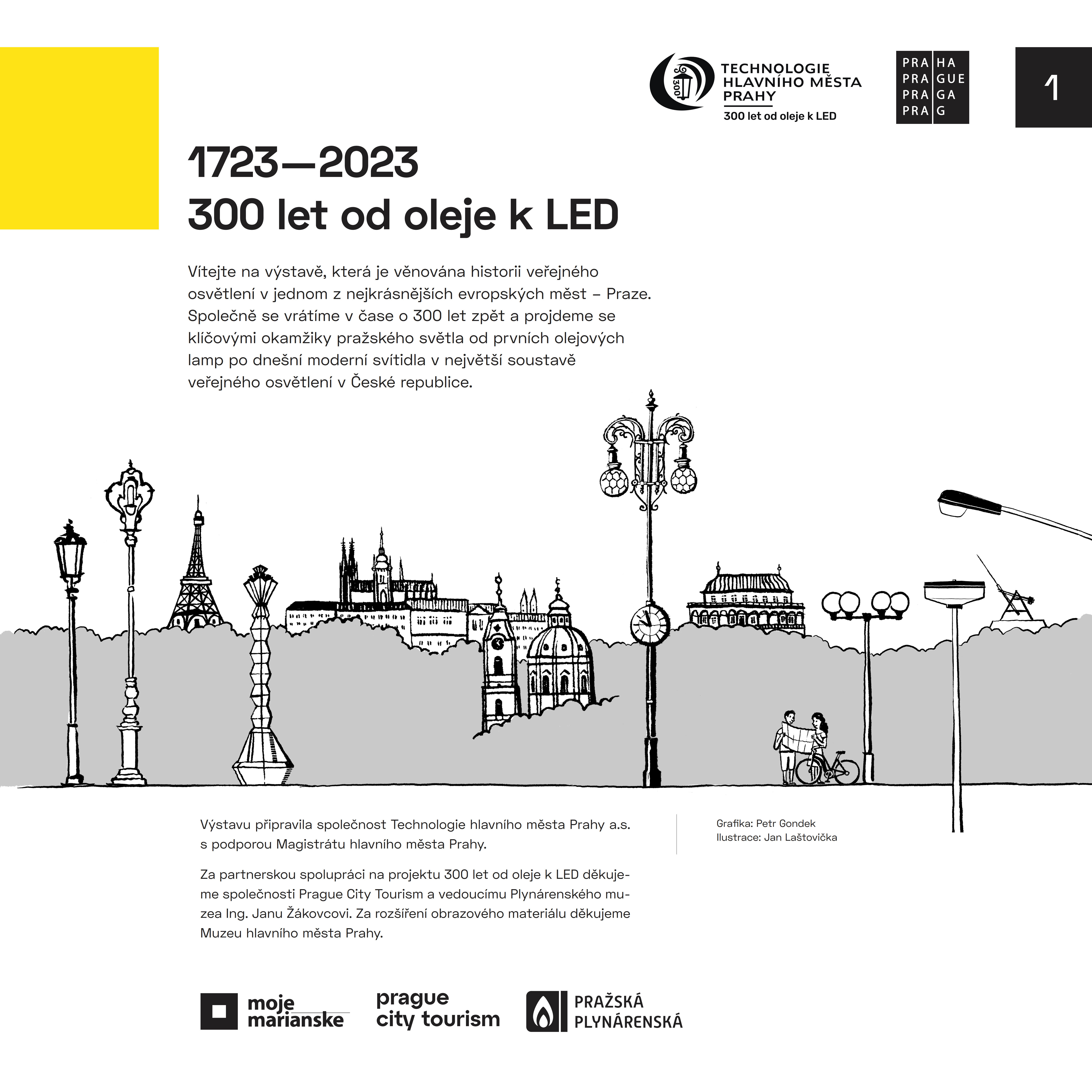 300
TECHNOLOGIE HLAVNÍHO MĚSTA PRAHY
300 let od oleje k LED

PRA HA
PRA GUE
PRA GA
PRA G

1

1723—2023
300 let od oleje k LED

Vítejte na výstavě, která je věnována historii veřejného osvětlení v jednom z nejkrásnějších evropských měst – Praze. Společně se vrátíme v čase o 300 let zpět a projdeme se klíčovými okamžiky pražského světla od prvních olejových lamp po dnešní moderní svítidla v největší soustavě veřejného osvětlení v České republice.

Výstavu připravila společnost Technologie hlavního města Prahy a.s. s podporou Magistrátu hlavního města Prahy.

Za partnerskou spolupráci na projektu 300 let od oleje k LED děkujeme společnosti Prague City Tourism a vedoucímu Plynárenského muzea Ing. Janu Žákovcovi. Za rozšíření obrazového materiálu děkujeme Muzeu hlavního města Prahy.

Grafika: Petr Gondek
Ilustrace: Jan Laštovička

moje marianske

prague city tourism

PRAŽSKÁ PLYNÁRENSKÁ